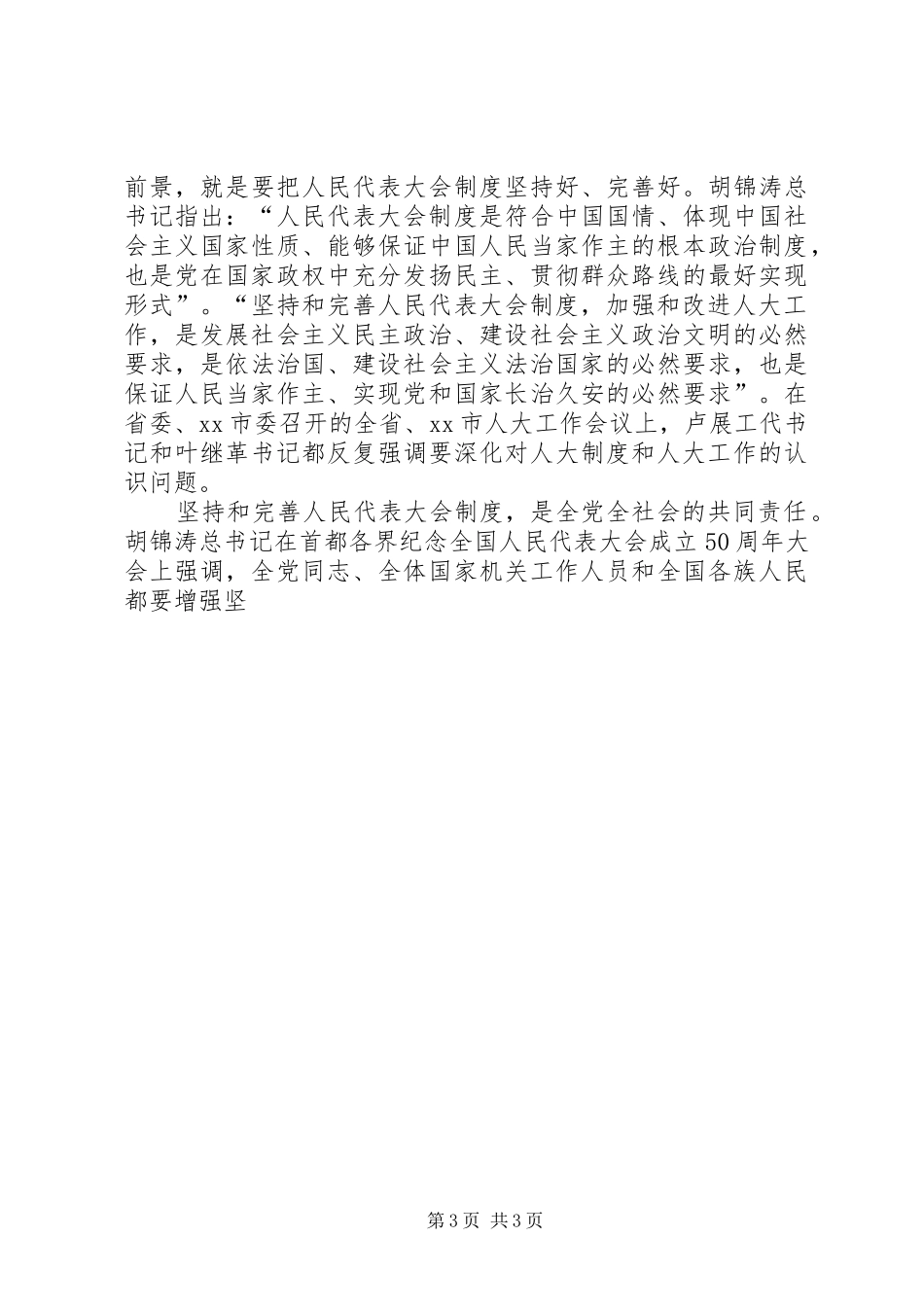 前景，就是要把人民代表大会制度坚持好、完善好。胡锦涛总书记指出：“人民代表大会制度是符合中国国情、体现中国社会主义国家性质、能够保证中国人民当家作主的根本政治制度，也是党在国家政权中充分发扬民主、贯彻群众路线的最好实现形式”。“坚持和完善人民代表大会制度，加强和改进人大工作，是发展社会主义民主政治、建设社会主义政治文明的必然要求，是依法治国、建设社会主义法治国家的必然要求，也是保证人民当家作主、实现党和国家长治久安的必然要求”。在省委、xx市委召开的全省、xx市人大工作会议上，卢展工代书记和叶继革书记都反复强调要深化对人大制度和人大工作的认识问题。

坚持和完善人民代表大会制度，是全党全社会的共同责任。胡锦涛总书记在首都各界纪念全国人民代表大会成立50周年大会上强调，全党同志、全体国家机关工作人员和全国各族人民都要增强坚

第3页 共3页